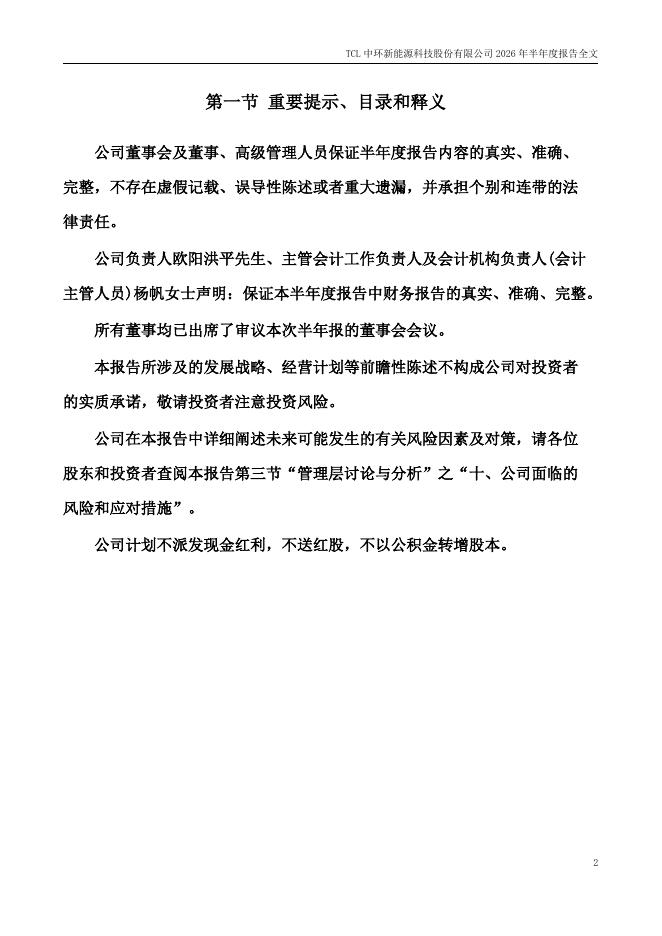 TCL 中环新能源科技股份有限公司 2026 年半年度报告全文

第一节 重要提示、目录和释义

公司董事会及董事、高级管理人员保证半年度报告内容的真实、准确、完整，不存在虚假记载、误导性陈述或者重大遗漏，并承担个别和连带的法律责任。

公司负责人欧阳洪平先生、主管会计工作负责人及会计机构负责人(会计主管人员)杨帆女士声明：保证本半年度报告中财务报告的真实、准确、完整。

所有董事均已出席了审议本次半年报的董事会会议。

本报告所涉及的发展战略、经营计划等前瞻性陈述不构成公司对投资者的实质承诺，敬请投资者注意投资风险。

公司在本报告中详细阐述未来可能发生的有关风险因素及对策，请各位股东和投资者查阅本报告第三节“管理层讨论与分析”之“十、公司面临的风险和应对措施”。

公司计划不派发现金红利，不送红股，不以公积金转增股本。

2